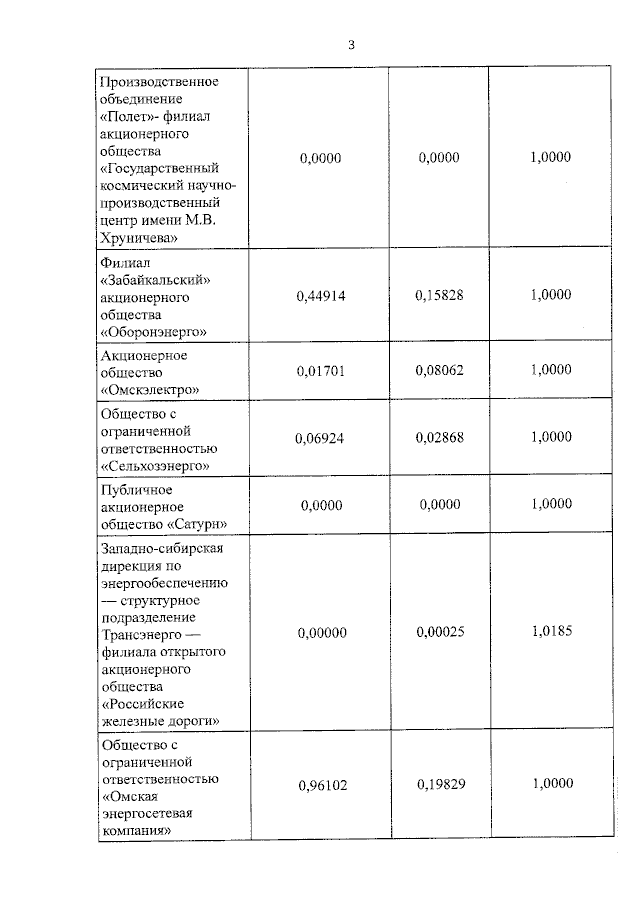 3

| | | | |
|---|---|---|---|
| Производственное объединение «Полет»- филиал акционерного общества «Государственный космический научно-производственный центр имени М.В. Хруничева» | 0,0000 | 0,0000 | 1,0000 |
| Филиал «Забайкальский» акционерного общества «Оборонэнерго» | 0,44914 | 0,15828 | 1,0000 |
| Акционерное общество «Омскэлектро» | 0,01701 | 0,08062 | 1,0000 |
| Общество с ограниченной ответственностью «Сельхозэнерго» | 0,06924 | 0,02868 | 1,0000 |
| Публичное акционерное общество «Сатурн» | 0,0000 | 0,0000 | 1,0000 |
| Западно-сибирская дирекция по энергообеспечению — структурное подразделение Трансэнерго — филиала открытого акционерного общества «Российские железные дороги» | 0,00000 | 0,00025 | 1,0185 |
| Общество с ограниченной ответственностью «Омская энергосетевая компания» | 0,96102 | 0,19829 | 1,0000 |